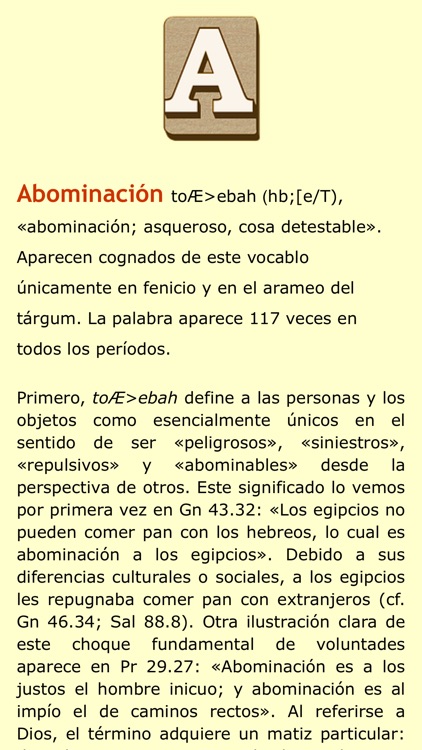 A

Abominación toÆ>ebah (hb;[e/T), «abominación; asqueroso, cosa detestable». Aparecen cognados de este vocablo únicamente en fenicio y en el arameo del tárgum. La palabra aparece 117 veces en todos los períodos.

Primero, toÆ>ebah define a las personas y los objetos como esencialmente únicos en el sentido de ser «peligrosos», «siniestros», «repulsivos» y «abominables» desde la perspectiva de otros. Este significado lo vemos por primera vez en Gn 43.32: «Los egipcios no pueden comer pan con los hebreos, lo cual es abominación a los egipcios». Debido a sus diferencias culturales o sociales, a los egipcios les repugnaba comer pan con extranjeros (cf. Gn 46.34; Sal 88.8). Otra ilustración clara de este choque fundamental de voluntades aparece en Pr 29.27: «Abominación es a los justos el hombre inicuo; y abominación es al impío el de caminos rectos». Al referirse a Dios, el término adquiere un matiz particular: